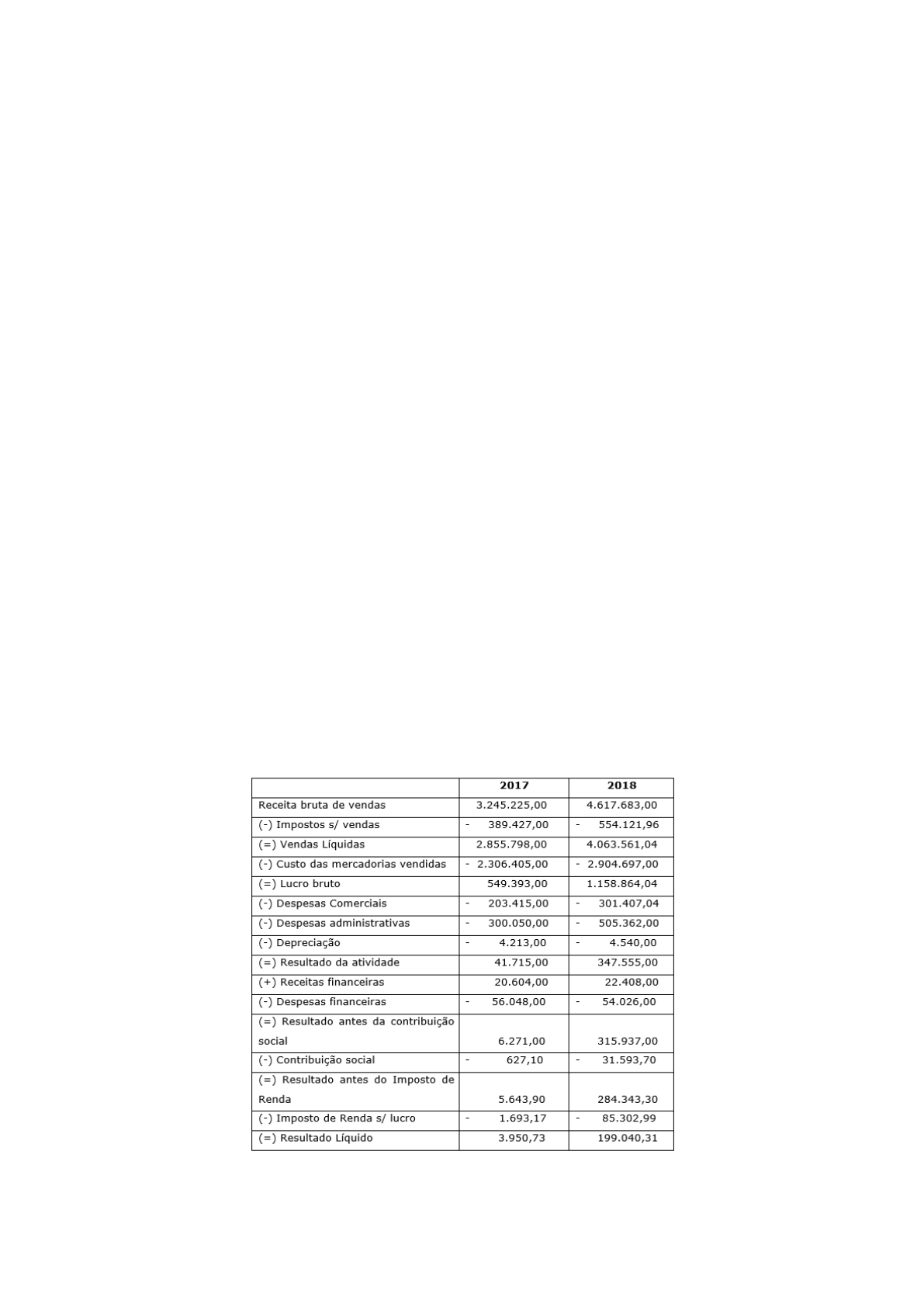 |  | 2017 | 2018 |
|---|---|---|
| Receita bruta de vendas | 3.245.225,00 | 4.617.683,00 |
| (-) Impostos s/ vendas | - 389.427,00 | - 554.121,96 |
| (=) Vendas Líquidas | 2.855.798,00 | 4.063.561,04 |
| (-) Custo das mercadorias vendidas | - 2.306.405,00 | - 2.904.697,00 |
| (=) Lucro bruto | 549.393,00 | 1.158.864,04 |
| (-) Despesas Comerciais | - 203.415,00 | - 301.407,04 |
| (-) Despesas administrativas | - 300.050,00 | - 505.362,00 |
| (-) Depreciação | - 4.213,00 | - 4.540,00 |
| (=) Resultado da atividade | 41.715,00 | 347.555,00 |
| (+) Receitas financeiras | 20.604,00 | 22.408,00 |
| (-) Despesas financeiras | - 56.048,00 | - 54.026,00 |
| (=) Resultado antes da contribuição social | 6.271,00 | 315.937,00 |
| (-) Contribuição social | - 627,10 | - 31.593,70 |
| (=) Resultado antes do Imposto de Renda | 5.643,90 | 284.343,30 |
| (-) Imposto de Renda s/ lucro | - 1.693,17 | - 85.302,99 |
| (=) Resultado Líquido | 3.950,73 | 199.040,31 |